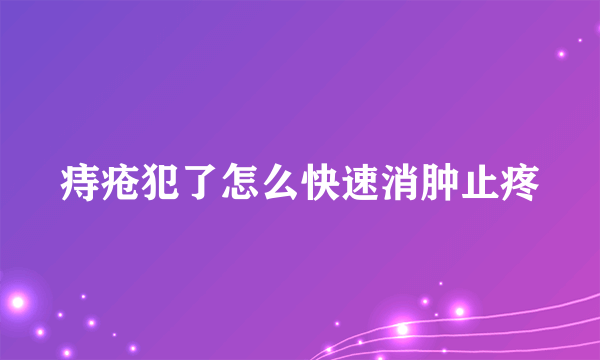 痔疮犯了怎么快速消肿止疼